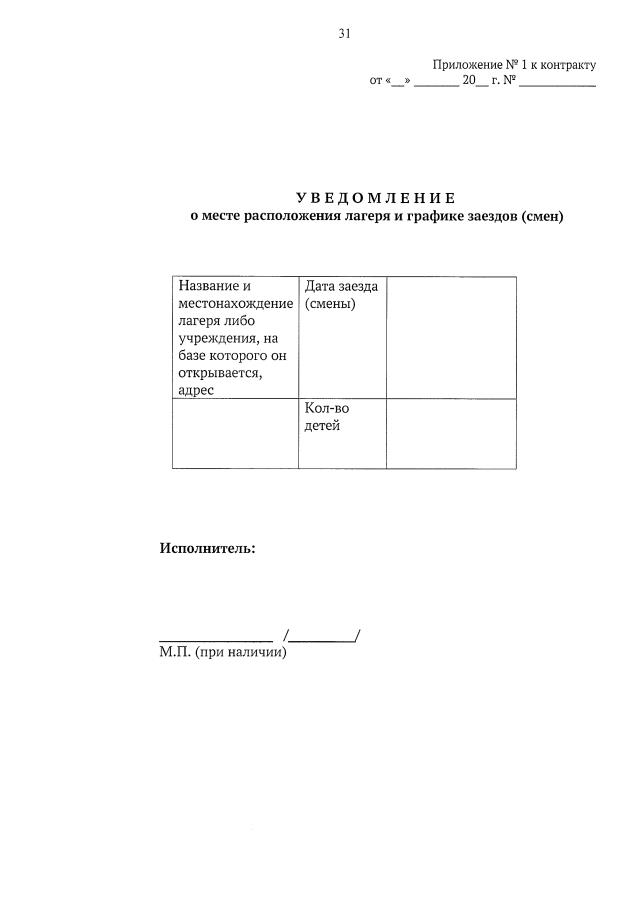 31

Приложение № 1 к контракту
от «__» _______ 20__ г. № ___________

УВЕДОМЛЕНИЕ
о месте расположения лагеря и графике заездов (смен)

| Название и местонахождение лагеря либо учреждения, на базе которого он открывается, адрес | Дата заезда (смены) | |
|---|---|---|
| | Кол-во детей | |

Исполнитель:

_______________ /_________/
М.П. (при наличии)